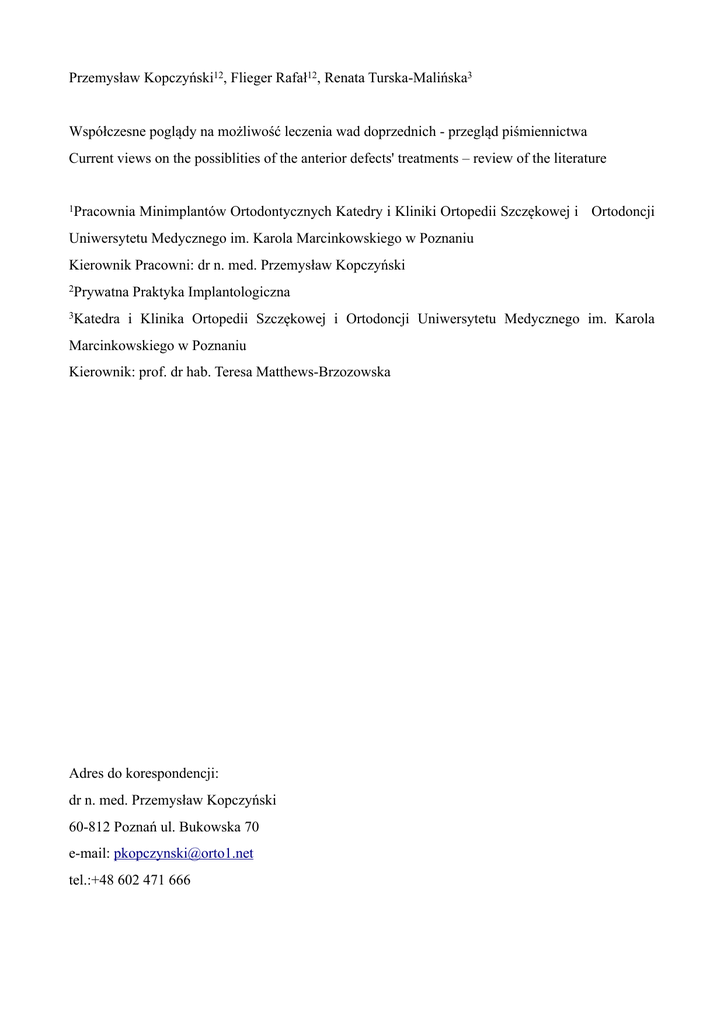 Przemysław Kopczyński$^{12}$, Flieger Rafał$^{12}$, Renata Turska-Malińska$^{3}$

Współczesne poglądy na możliwość leczenia wad doprzednich - przegląd piśmiennictwa
Current views on the possiblities of the anterior defects' treatments – review of the literature

$^{1}$Pracownia Minimplantów Ortodontycznych Katedry i Kliniki Ortopedii Szczękowej i Ortodoncji Uniwersytetu Medycznego im. Karola Marcinkowskiego w Poznaniu
Kierownik Pracowni: dr n. med. Przemysław Kopczyński
$^{2}$Prywatna Praktyka Implantologiczna
$^{3}$Katedra i Klinika Ortopedii Szczękowej i Ortodoncji Uniwersytetu Medycznego im. Karola Marcinkowskiego w Poznaniu
Kierownik: prof. dr hab. Teresa Matthews-Brzozowska

Adres do korespondencji:
dr n. med. Przemysław Kopczyński
60-812 Poznań ul. Bukowska 70
e-mail: pkopczynski@orto1.net
tel.:+48 602 471 666